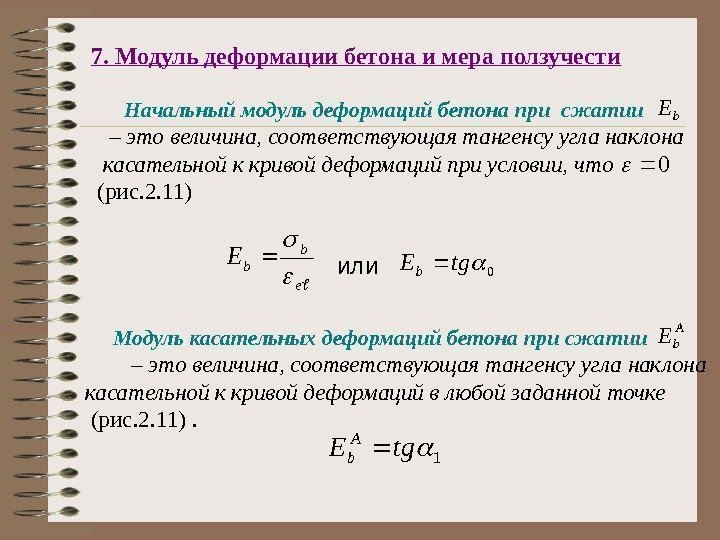 7. Модуль деформации бетона и мера ползучести

Начальный модуль деформаций бетона при сжатии $E_b$ – это величина, соответствующая тангенсу угла наклона касательной к кривой деформаций при условии, что $\varepsilon = 0$ (рис.2.11)

$E_b = \frac{\sigma_b}{\varepsilon_{e\ell}}$ или $E_b = tg\alpha_0$

Модуль касательных деформаций бетона при сжатии $E_b^A$ – это величина, соответствующая тангенсу угла наклона касательной к кривой деформаций в любой заданной точке (рис.2.11) .

$E_b^A = tg\alpha_1$